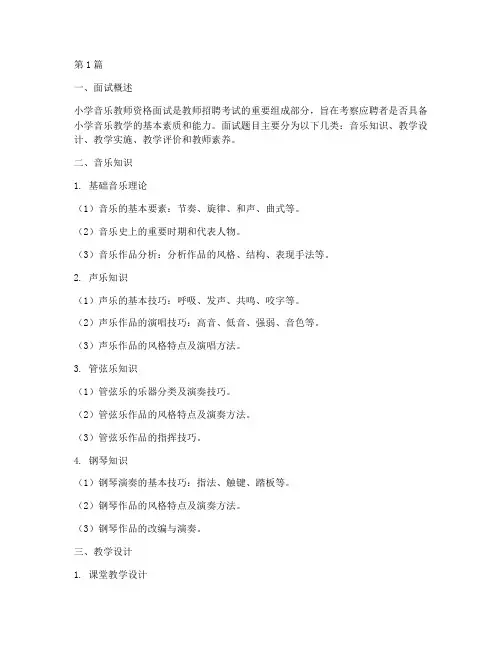 第1篇

一、面试概述

小学音乐教师资格面试是教师招聘考试的重要组成部分，旨在考察应聘者是否具备小学音乐教学的基本素质和能力。面试题目主要分为以下几类：音乐知识、教学设计、教学实施、教学评价和教师素养。

二、音乐知识

1. 基础音乐理论

（1）音乐的基本要素：节奏、旋律、和声、曲式等。

（2）音乐史上的重要时期和代表人物。

（3）音乐作品分析：分析作品的风格、结构、表现手法等。

2. 声乐知识

（1）声乐的基本技巧：呼吸、发声、共鸣、咬字等。

（2）声乐作品的演唱技巧：高音、低音、强弱、音色等。

（3）声乐作品的风格特点及演唱方法。

3. 管弦乐知识

（1）管弦乐的乐器分类及演奏技巧。

（2）管弦乐作品的风格特点及演奏方法。

（3）管弦乐作品的指挥技巧。

4. 钢琴知识

（1）钢琴演奏的基本技巧：指法、触键、踏板等。

（2）钢琴作品的风格特点及演奏方法。

（3）钢琴作品的改编与演奏。

三、教学设计

1. 课堂教学设计